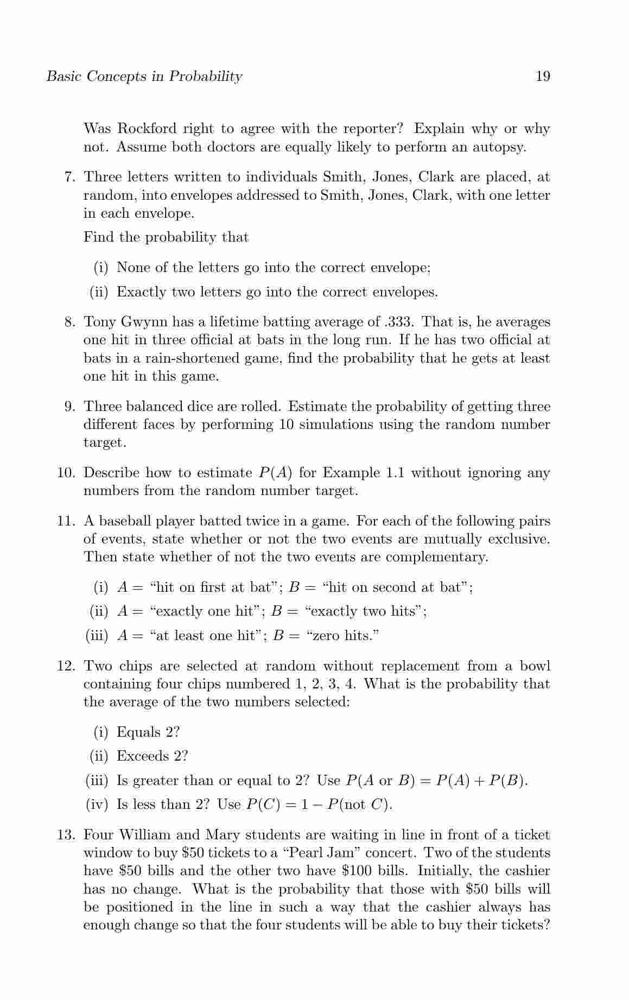 Basic Concepts in Probability 19

Was Rockford right to agree with the reporter? Explain why or why not. Assume both doctors are equally likely to perform an autopsy.

7. Three letters written to individuals Smith, Jones, Clark are placed, at random, into envelopes addressed to Smith, Jones, Clark, with one letter in each envelope.

Find the probability that

(i) None of the letters go into the correct envelope;

(ii) Exactly two letters go into the correct envelopes.

8. Tony Gwynn has a lifetime batting average of .333. That is, he averages one hit in three official at bats in the long run. If he has two official at bats in a rain-shortened game, find the probability that he gets at least one hit in this game.

9. Three balanced dice are rolled. Estimate the probability of getting three different faces by performing 10 simulations using the random number target.

10. Describe how to estimate $P(A)$ for Example 1.1 without ignoring any numbers from the random number target.

11. A baseball player batted twice in a game. For each of the following pairs of events, state whether or not the two events are mutually exclusive. Then state whether of not the two events are complementary.

(i) $A =$ "hit on first at bat"; $B =$ "hit on second at bat";

(ii) $A =$ "exactly one hit"; $B =$ "exactly two hits";

(iii) $A =$ "at least one hit"; $B =$ "zero hits."

12. Two chips are selected at random without replacement from a bowl containing four chips numbered 1, 2, 3, 4. What is the probability that the average of the two numbers selected:

(i) Equals 2?

(ii) Exceeds 2?

(iii) Is greater than or equal to 2? Use $P(A \text{ or } B) = P(A) + P(B)$.

(iv) Is less than 2? Use $P(C) = 1 - P(\text{not } C)$.

13. Four William and Mary students are waiting in line in front of a ticket window to buy \$50 tickets to a "Pearl Jam" concert. Two of the students have \$50 bills and the other two have \$100 bills. Initially, the cashier has no change. What is the probability that those with \$50 bills will be positioned in the line in such a way that the cashier always has enough change so that the four students will be able to buy their tickets?